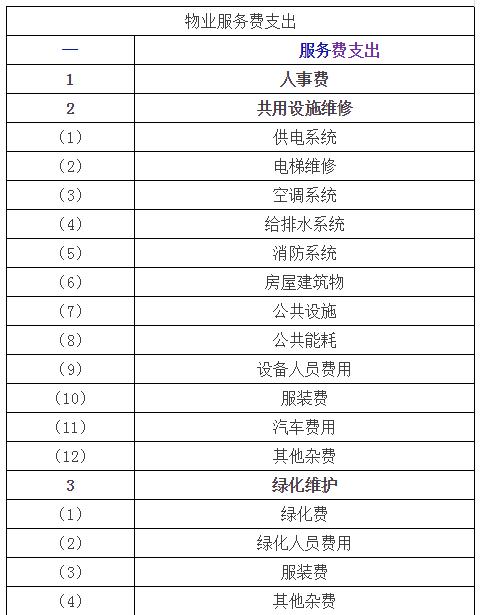 | 物业服务费支出 | |
|---|---|
| 一 | 服务费支出 |
| 1 | 人事费 |
| 2 | 共用设施维修 |
| （1） | 供电系统 |
| （2） | 电梯维修 |
| （3） | 空调系统 |
| （4） | 给排水系统 |
| （5） | 消防系统 |
| （6） | 房屋建筑物 |
| （7） | 公共设施 |
| （8） | 公共能耗 |
| （9） | 设备人员费用 |
| （10） | 服装费 |
| （11） | 汽车费用 |
| （12） | 其他杂费 |
| 3 | 绿化维护 |
| （1） | 绿化费 |
| （2） | 绿化人员费用 |
| （3） | 服装费 |
| （4） | 其他杂费 |